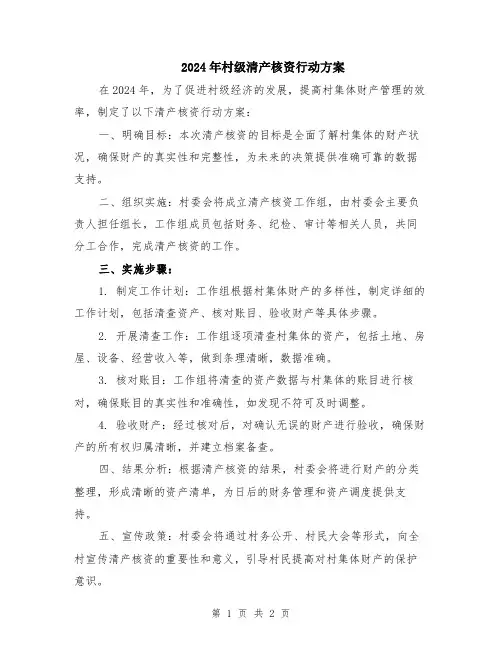 2024年村级清产核资行动方案

在2024年，为了促进村级经济的发展，提高村集体财产管理的效率，制定了以下清产核资行动方案：

一、明确目标：本次清产核资的目标是全面了解村集体的财产状况，确保财产的真实性和完整性，为未来的决策提供准确可靠的数据支持。

二、组织实施：村委会将成立清产核资工作组，由村委会主要负责人担任组长，工作组成员包括财务、纪检、审计等相关人员，共同分工合作，完成清产核资的工作。

三、实施步骤：

1. 制定工作计划：工作组根据村集体财产的多样性，制定详细的工作计划，包括清查资产、核对账目、验收财产等具体步骤。

2. 开展清查工作：工作组逐项清查村集体的资产，包括土地、房屋、设备、经营收入等，做到条理清晰，数据准确。

3. 核对账目：工作组将清查的资产数据与村集体的账目进行核对，确保账目的真实性和准确性，如发现不符可及时调整。

4. 验收财产：经过核对后，对确认无误的财产进行验收，确保财产的所有权归属清晰，并建立档案备查。

四、结果分析：根据清产核资的结果，村委会将进行财产的分类整理，形成清晰的资产清单，为日后的财务管理和资产调度提供支持。

五、宣传政策：村委会将通过村务公开、村民大会等形式，向全村宣传清产核资的重要性和意义，引导村民提高对村集体财产的保护意识。

第 1 页 共 2 页